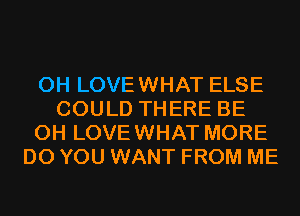 OH LOVE WHAT ELSE
COULD THERE BE
OH LOVE WHAT MORE
DO YOU WANT FROM ME